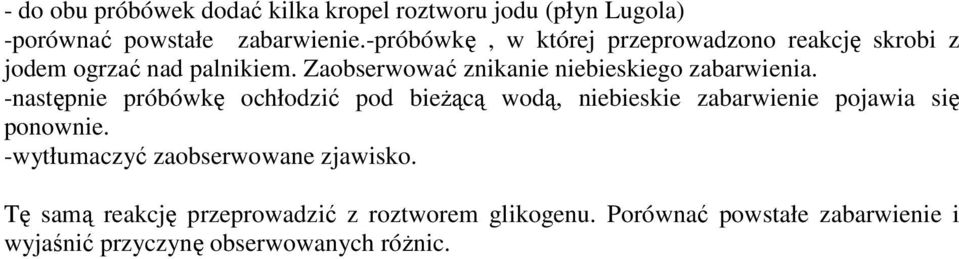 - do obu próbówek dodać kilka kropel roztworu jodu (płyn Lugola)
-porównać powstałe zabarwienie.-próbówkę , w której przeprowadzono reakcję skrobi z jodem ogrzać nad palnikiem. Zaobserwować znikanie niebieskiego zabarwienia.
-następnie próbówkę ochłodzić pod bieżącą wodą, niebieskie zabarwienie pojawia się ponownie.
-wytłumaczyć zaobserwowane zjawisko.

Tę samą reakcję przeprowadzić z roztworem glikogenu. Porównać powstałe zabarwienie i wyjaśnić przyczynę obserwowanych różnic.